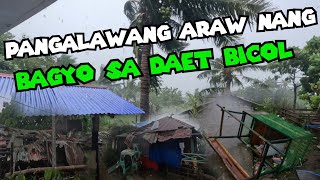 PANGALAWANG ARAW NANG
BAGYO SA DAET BICOL